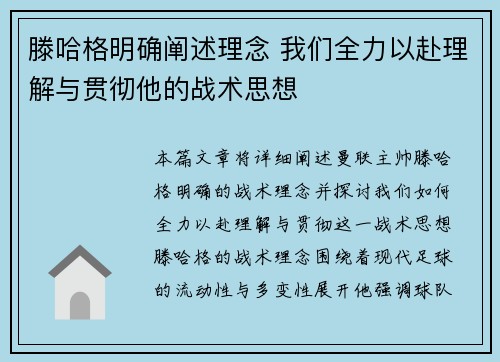 滕哈格明确阐述理念 我们全力以赴理解与贯彻他的战术思想

本篇文章将详细阐述曼联主帅滕哈格明确的战术理念并探讨我们如何全力以赴理解与贯彻这一战术思想滕哈格的战术理念围绕着现代足球的流动性与多变性展开他强调球队